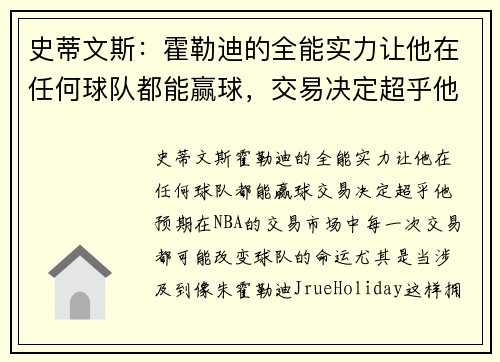 史蒂文斯：霍勒迪的全能实力让他在任何球队都能赢球，交易决定超乎他

史蒂文斯霍勒迪的全能实力让他在任何球队都能赢球交易决定超乎他预期在NBA的交易市场中每一次交易都可能改变球队的命运尤其是当涉及到像朱霍勒迪JrueHoliday这样拥